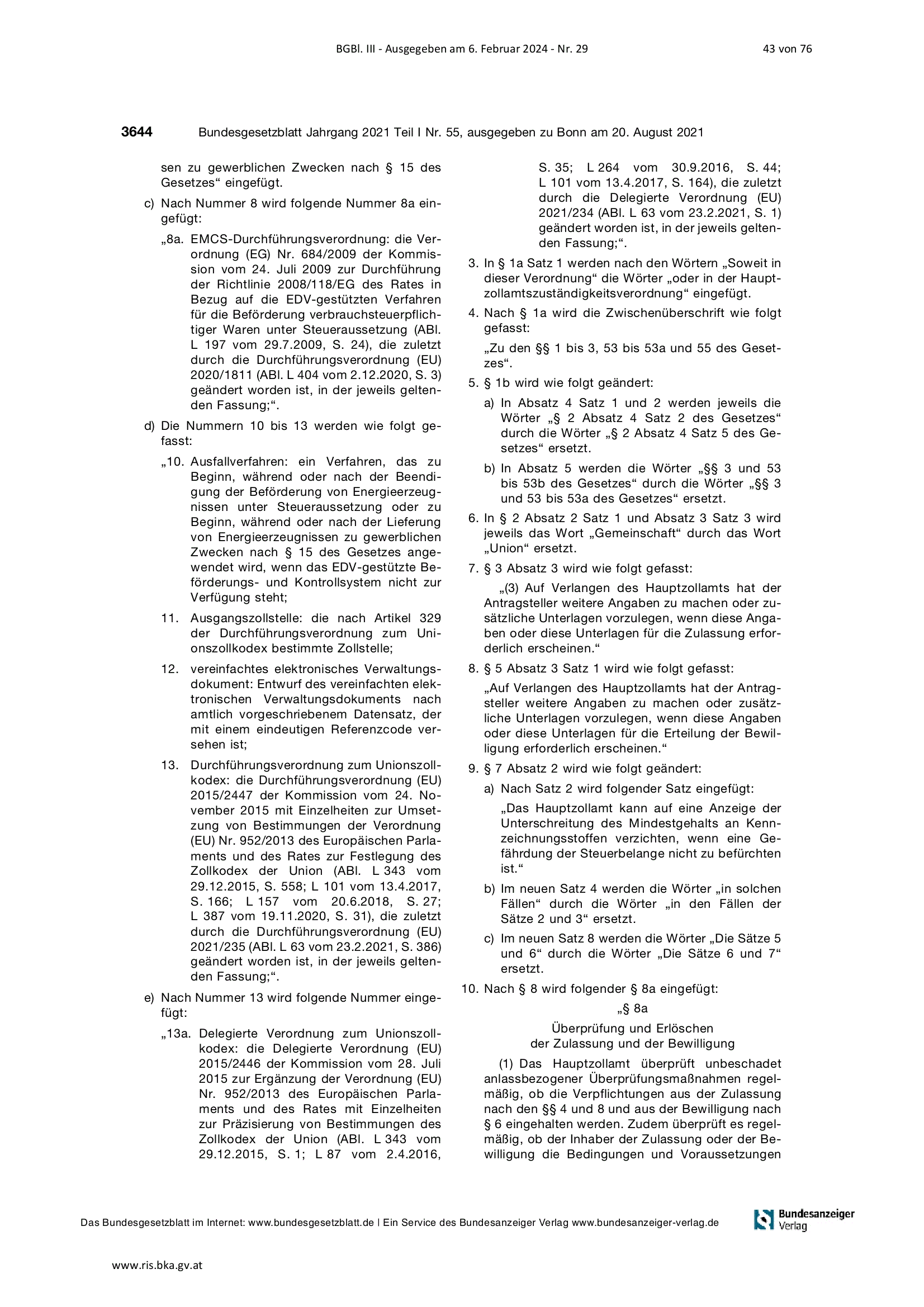 BGBl. III - Ausgegeben am 6. Februar 2024 - Nr. 29

43 von 76

3644 Bundesgesetzblatt Jahrgang 2021 Teil I Nr. 55, ausgegeben zu Bonn am 20. August 2021

sen zu gewerblichen Zwecken nach § 15 des Gesetzes“ eingefügt.

c) Nach Nummer 8 wird folgende Nummer 8a eingefügt:

„8a. EMCS-Durchführungsverordnung: die Verordnung (EG) Nr. 684/2009 der Kommission vom 24. Juli 2009 zur Durchführung der Richtlinie 2008/118/EG des Rates in Bezug auf die EDV-gestützten Verfahren für die Beförderung verbrauchsteuerpflichtiger Waren unter Steueraussetzung (ABl. L 197 vom 29.7.2009, S. 24), die zuletzt durch die Durchführungsverordnung (EU) 2020/1811 (ABl. L 404 vom 2.12.2020, S. 3) geändert worden ist, in der jeweils geltenden Fassung;“.

d) Die Nummern 10 bis 13 werden wie folgt gefasst:

„10. Ausfallverfahren: ein Verfahren, das zu Beginn, während oder nach der Beendigung der Beförderung von Energieerzeugnissen unter Steueraussetzung oder zu Beginn, während oder nach der Lieferung von Energieerzeugnissen zu gewerblichen Zwecken nach § 15 des Gesetzes angewendet wird, wenn das EDV-gestützte Beförderungs- und Kontrollsystem nicht zur Verfügung steht;

11. Ausgangszollstelle: die nach Artikel 329 der Durchführungsverordnung zum Unionszollkodex bestimmte Zollstelle;

12. vereinfachtes elektronisches Verwaltungsdokument: Entwurf des vereinfachten elektronischen Verwaltungsdokuments nach amtlich vorgeschriebenem Datensatz, der mit einem eindeutigen Referenzcode versehen ist;

13. Durchführungsverordnung zum Unionszollkodex: die Durchführungsverordnung (EU) 2015/2447 der Kommission vom 24. November 2015 mit Einzelheiten zur Umsetzung von Bestimmungen der Verordnung (EU) Nr. 952/2013 des Europäischen Parlaments und des Rates zur Festlegung des Zollkodex der Union (ABl. L 343 vom 29.12.2015, S. 558; L 101 vom 13.4.2017, S. 166; L 157 vom 20.6.2018, S. 27; L 387 vom 19.11.2020, S. 31), die zuletzt durch die Durchführungsverordnung (EU) 2021/235 (ABl. L 63 vom 23.2.2021, S. 386) geändert worden ist, in der jeweils geltenden Fassung;“.

e) Nach Nummer 13 wird folgende Nummer eingefügt:

„13a. Delegierte Verordnung zum Unionszollkodex: die Delegierte Verordnung (EU) 2015/2446 der Kommission vom 28. Juli 2015 zur Ergänzung der Verordnung (EU) Nr. 952/2013 des Europäischen Parlaments und des Rates mit Einzelheiten zur Präzisierung von Bestimmungen des Zollkodex der Union (ABl. L 343 vom 29.12.2015, S. 1; L 87 vom 2.4.2016, S. 35; L 264 vom 30.9.2016, S. 44; L 101 vom 13.4.2017, S. 164), die zuletzt durch die Delegierte Verordnung (EU) 2021/234 (ABl. L 63 vom 23.2.2021, S. 1) geändert worden ist, in der jeweils geltenden Fassung;“.

3. In § 1a Satz 1 werden nach den Wörtern „Soweit in dieser Verordnung“ die Wörter „oder in der Hauptzollamtszuständigkeitsverordnung“ eingefügt.

4. Nach § 1a wird die Zwischenüberschrift wie folgt gefasst:

„Zu den §§ 1 bis 3, 53 bis 53a und 55 des Gesetzes“.

5. § 1b wird wie folgt geändert:

a) In Absatz 4 Satz 1 und 2 werden jeweils die Wörter „§ 2 Absatz 4 Satz 2 des Gesetzes“ durch die Wörter „§ 2 Absatz 4 Satz 5 des Gesetzes“ ersetzt.

b) In Absatz 5 werden die Wörter „§§ 3 und 53 bis 53b des Gesetzes“ durch die Wörter „§§ 3 und 53 bis 53a des Gesetzes“ ersetzt.

6. In § 2 Absatz 2 Satz 1 und Absatz 3 Satz 3 wird jeweils das Wort „Gemeinschaft“ durch das Wort „Union“ ersetzt.

7. § 3 Absatz 3 wird wie folgt gefasst:

„(3) Auf Verlangen des Hauptzollamts hat der Antragsteller weitere Angaben zu machen oder zusätzliche Unterlagen vorzulegen, wenn diese Angaben oder diese Unterlagen für die Zulassung erforderlich erscheinen.“

8. § 5 Absatz 3 Satz 1 wird wie folgt gefasst:

„Auf Verlangen des Hauptzollamts hat der Antragsteller weitere Angaben zu machen oder zusätzliche Unterlagen vorzulegen, wenn diese Angaben oder diese Unterlagen für die Erteilung der Bewilligung erforderlich erscheinen.“

9. § 7 Absatz 2 wird wie folgt geändert:

a) Nach Satz 2 wird folgender Satz eingefügt:

„Das Hauptzollamt kann auf eine Anzeige der Unterschreitung des Mindestgehalts an Kennzeichnungsstoffen verzichten, wenn eine Gefährdung der Steuerbelange nicht zu befürchten ist.“

b) Im neuen Satz 4 werden die Wörter „in solchen Fällen“ durch die Wörter „in den Fällen der Sätze 2 und 3“ ersetzt.

c) Im neuen Satz 8 werden die Wörter „Die Sätze 5 und 6“ durch die Wörter „Die Sätze 6 und 7“ ersetzt.

10. Nach § 8 wird folgender § 8a eingefügt:

„§ 8a

Überprüfung und Erlöschen der Zulassung und der Bewilligung

(1) Das Hauptzollamt überprüft unbeschadet anlassbezogener Überprüfungsmaßnahmen regelmäßig, ob die Verpflichtungen aus der Zulassung nach den §§ 4 und 8 und aus der Bewilligung nach § 6 eingehalten werden. Zudem überprüft es regelmäßig, ob der Inhaber der Zulassung oder der Bewilligung die Bedingungen und Voraussetzungen

Das Bundesgesetzblatt im Internet: www.bundesgesetzblatt.de | Ein Service des Bundesanzeiger Verlag www.bundesanzeiger-verlag.de

Bundesanzeiger Verlag

www.ris.bka.gv.at